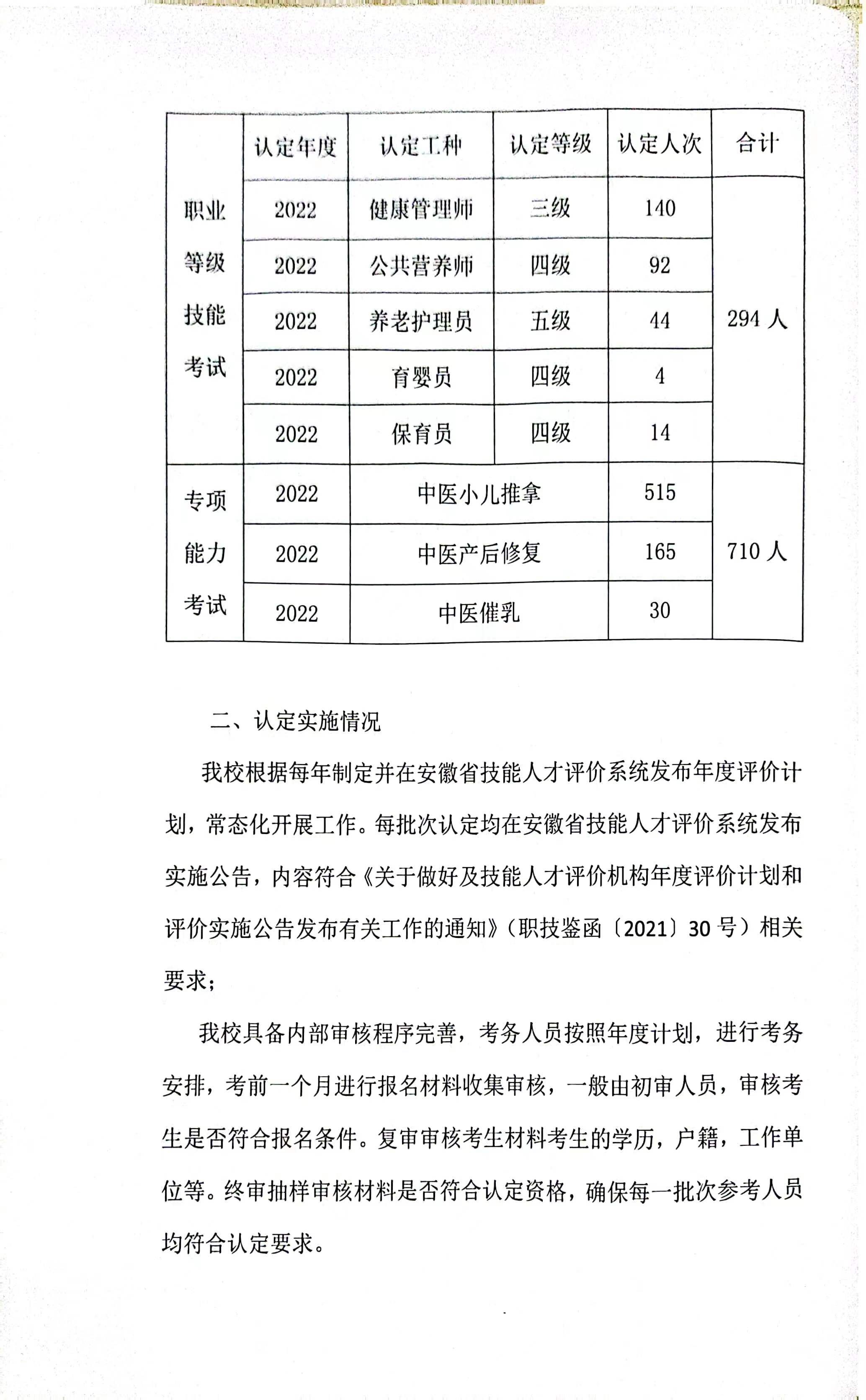 |  | 认定年度 | 认定工种 | 认定等级 | 认定人次 | 合计 |
|---|---|---|---|---|---|
| 职业等级技能考试 | 2022 | 健康管理师 | 三级 | 140 | 294 人 |
|  | 2022 | 公共营养师 | 四级 | 92 |  |
|  | 2022 | 养老护理员 | 五级 | 44 |  |
|  | 2022 | 育婴员 | 四级 | 4 |  |
|  | 2022 | 保育员 | 四级 | 14 |  |
| 专项能力考试 | 2022 | 中医小儿推拿 |  | 515 | 710 人 |
|  | 2022 | 中医产后修复 |  | 165 |  |
|  | 2022 | 中医催乳 |  | 30 |  |

二、认定实施情况

我校根据每年制定并在安徽省技能人才评价系统发布年度评价计划，常态化开展工作。每批次认定均在安徽省技能人才评价系统发布实施公告，内容符合《关于做好及技能人才评价机构年度评价计划和评价实施公告发布有关工作的通知》（职技鉴函〔2021〕30 号）相关要求；

我校具备内部审核程序完善，考务人员按照年度计划，进行考务安排，考前一个月进行报名材料收集审核，一般由初审人员，审核考生是否符合报名条件。复审审核考生材料考生的学历，户籍，工作单位等。终审抽样审核材料是否符合认定资格，确保每一批次参考人员均符合认定要求。